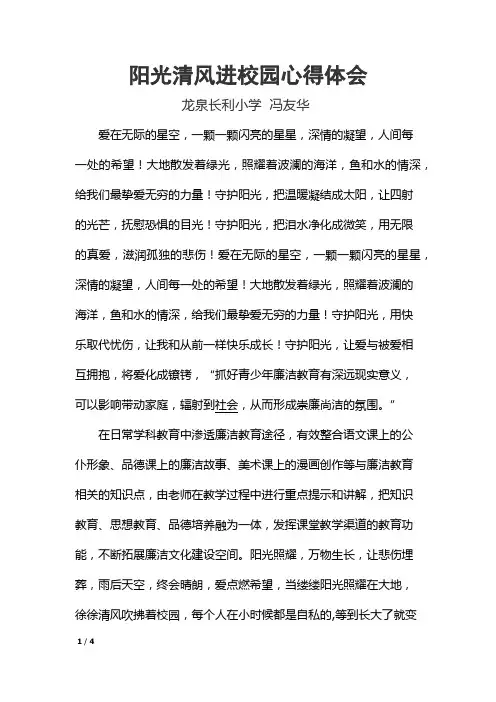 阳光清风进校园心得体会

龙泉长利小学 冯友华

爱在无际的星空，一颗一颗闪亮的星星，深情的凝望，人间每一处的希望！大地散发着绿光，照耀着波澜的海洋，鱼和水的情深，给我们最挚爱无穷的力量！守护阳光，把温暖凝结成太阳，让四射的光芒，抚慰恐惧的目光！守护阳光，把泪水净化成微笑，用无限的真爱，滋润孤独的悲伤！爱在无际的星空，一颗一颗闪亮的星星，深情的凝望，人间每一处的希望！大地散发着绿光，照耀着波澜的海洋，鱼和水的情深，给我们最挚爱无穷的力量！守护阳光，用快乐取代忧伤，让我和从前一样快乐成长！守护阳光，让爱与被爱相互拥抱，将爱化成镣铐，“抓好青少年廉洁教育有深远现实意义，可以影响带动家庭，辐射到社会，从而形成崇廉尚洁的氛围。”

在日常学科教育中渗透廉洁教育途径，有效整合语文课上的公仆形象、品德课上的廉洁故事、美术课上的漫画创作等与廉洁教育相关的知识点，由老师在教学过程中进行重点提示和讲解，把知识教育、思想教育、品德培养融为一体，发挥课堂教学渠道的教育功能，不断拓展廉洁文化建设空间。阳光照耀，万物生长，让悲伤埋葬，雨后天空，终会晴朗，爱点燃希望，当缕缕阳光照耀在大地，徐徐清风吹拂着校园，每个人在小时候都是自私的,等到长大了就变

1 / 4